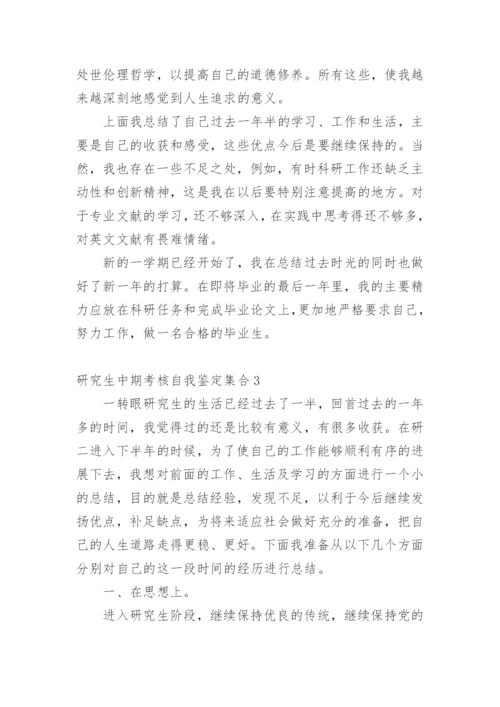 处世伦理哲学，以提高自己的道德修养。所有这些，使我越来越深刻地感觉到人生追求的意义。

上面我总结了自己过去一年半的学习、工作和生活，主要是自己的收获和感受，这些优点今后是要继续保持的。当然，我也存在一些不足之处，例如，有时科研工作还缺乏主动性和创新精神，这是我在以后要特别注意提高的地方。对于专业文献的学习，还不够深入，在实践中思考得还不够多，对英文文献有畏难情绪。

新的一学期已经开始了，我在总结过去时光的同时也做好了新一年的打算。在即将毕业的最后一年里，我的主要精力应放在科研任务和完成毕业论文上，更加地严格要求自己，努力工作，做一名合格的毕业生。

研究生中期考核自我鉴定集合3

一转眼研究生的生活已经过去了一半，回首过去的一年多的时间，我觉得过的还是比较有意义，有很多收获。在研二进入下半年的时候，为了使自己的工作能够顺利有序的进展下去，我想对前面的工作、生活及学习的方面进行一个小的总结，目的就是总结经验，发现不足，以利于今后继续发扬优点，补足缺点，为将来适应社会做好充分的准备，把自己的人生道路走得更稳、更好。下面我准备从以下几个方面分别对自己的这一段时间的经历进行总结。

一、在思想上。

进入研究生阶段，继续保持优良的传统，继续保持党的